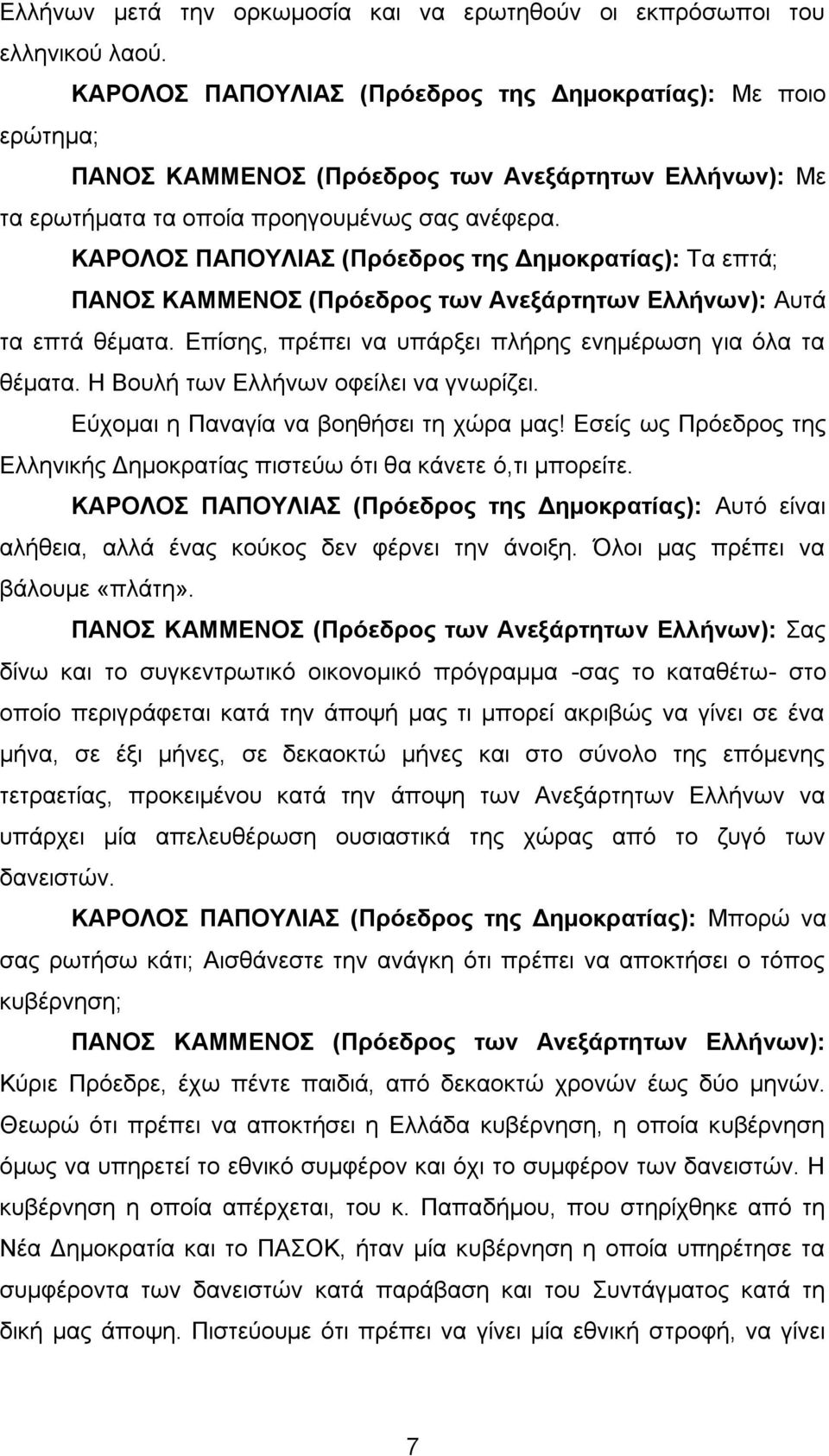 Ελλήνων μετά την ορκωμοσία και να ερωτηθούν οι εκπρόσωποι του ελληνικού λαού.

ΚΑΡΟΛΟΣ ΠΑΠΟΥΛΙΑΣ (Πρόεδρος της Δημοκρατίας): Με ποιο ερώτημα;

ΠΑΝΟΣ ΚΑΜΜΕΝΟΣ (Πρόεδρος των Ανεξάρτητων Ελλήνων): Με τα ερωτήματα τα οποία προηγουμένως σας ανέφερα.

ΚΑΡΟΛΟΣ ΠΑΠΟΥΛΙΑΣ (Πρόεδρος της Δημοκρατίας): Τα επτά;

ΠΑΝΟΣ ΚΑΜΜΕΝΟΣ (Πρόεδρος των Ανεξάρτητων Ελλήνων): Αυτά τα επτά θέματα. Επίσης, πρέπει να υπάρξει πλήρης ενημέρωση για όλα τα θέματα. Η Βουλή των Ελλήνων οφείλει να γνωρίζει.

Εύχομαι η Παναγία να βοηθήσει τη χώρα μας! Εσείς ως Πρόεδρος της Ελληνικής Δημοκρατίας πιστεύω ότι θα κάνετε ό,τι μπορείτε.

ΚΑΡΟΛΟΣ ΠΑΠΟΥΛΙΑΣ (Πρόεδρος της Δημοκρατίας): Αυτό είναι αλήθεια, αλλά ένας κούκος δεν φέρνει την άνοιξη. Όλοι μας πρέπει να βάλουμε «πλάτη».

ΠΑΝΟΣ ΚΑΜΜΕΝΟΣ (Πρόεδρος των Ανεξάρτητων Ελλήνων): Σας δίνω και το συγκεντρωτικό οικονομικό πρόγραμμα -σας το καταθέτω- στο οποίο περιγράφεται κατά την άποψή μας τι μπορεί ακριβώς να γίνει σε ένα μήνα, σε έξι μήνες, σε δεκαοκτώ μήνες και στο σύνολο της επόμενης τετραετίας, προκειμένου κατά την άποψη των Ανεξάρτητων Ελλήνων να υπάρχει μία απελευθέρωση ουσιαστικά της χώρας από το ζυγό των δανειστών.

ΚΑΡΟΛΟΣ ΠΑΠΟΥΛΙΑΣ (Πρόεδρος της Δημοκρατίας): Μπορώ να σας ρωτήσω κάτι; Αισθάνεστε την ανάγκη ότι πρέπει να αποκτήσει ο τόπος κυβέρνηση;

ΠΑΝΟΣ ΚΑΜΜΕΝΟΣ (Πρόεδρος των Ανεξάρτητων Ελλήνων): Κύριε Πρόεδρε, έχω πέντε παιδιά, από δεκαοκτώ χρονών έως δύο μηνών. Θεωρώ ότι πρέπει να αποκτήσει η Ελλάδα κυβέρνηση, η οποία κυβέρνηση όμως να υπηρετεί το εθνικό συμφέρον και όχι το συμφέρον των δανειστών. Η κυβέρνηση η οποία απέρχεται, του κ. Παπαδήμου, που στηρίχθηκε από τη Νέα Δημοκρατία και το ΠΑΣΟΚ, ήταν μία κυβέρνηση η οποία υπηρέτησε τα συμφέροντα των δανειστών κατά παράβαση και του Συντάγματος κατά τη δική μας άποψη. Πιστεύουμε ότι πρέπει να γίνει μία εθνική στροφή, να γίνει

7